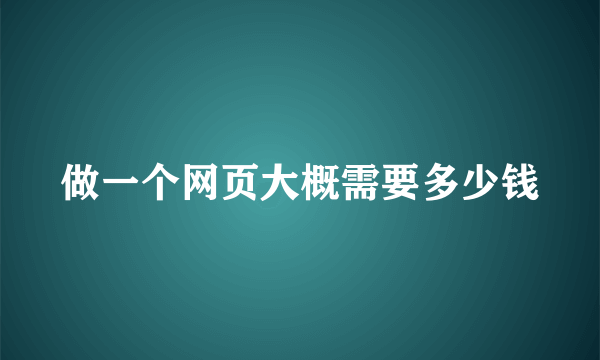 做一个网页大概需要多少钱